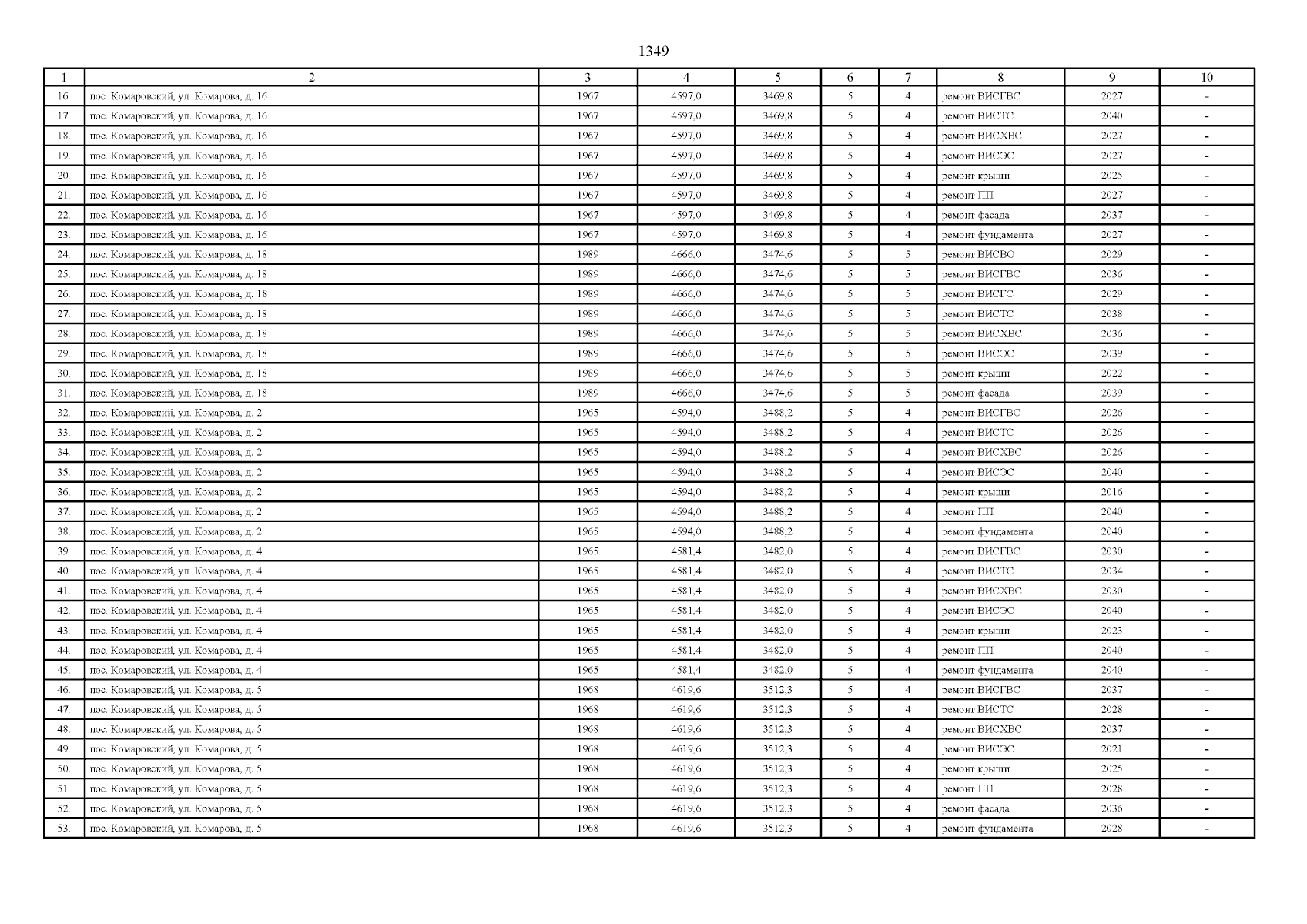 1349

| 1 | 2 | 3 | 4 | 5 | 6 | 7 | 8 | 9 | 10 |
|---|---|---|---|---|---|---|---|---|---|
| 16. | пос. Комаровский, ул. Комарова, д. 16 | 1967 | 4597,0 | 3469,8 | 5 | 4 | ремонт ВИСГВС | 2027 | - |
| 17. | пос. Комаровский, ул. Комарова, д. 16 | 1967 | 4597,0 | 3469,8 | 5 | 4 | ремонт ВИСТС | 2040 | - |
| 18. | пос. Комаровский, ул. Комарова, д. 16 | 1967 | 4597,0 | 3469,8 | 5 | 4 | ремонт ВИСХВС | 2027 | - |
| 19. | пос. Комаровский, ул. Комарова, д. 16 | 1967 | 4597,0 | 3469,8 | 5 | 4 | ремонт ВИСЭС | 2027 | - |
| 20. | пос. Комаровский, ул. Комарова, д. 16 | 1967 | 4597,0 | 3469,8 | 5 | 4 | ремонт крыши | 2025 | - |
| 21. | пос. Комаровский, ул. Комарова, д. 16 | 1967 | 4597,0 | 3469,8 | 5 | 4 | ремонт ПП | 2027 | - |
| 22. | пос. Комаровский, ул. Комарова, д. 16 | 1967 | 4597,0 | 3469,8 | 5 | 4 | ремонт фасада | 2037 | - |
| 23. | пос. Комаровский, ул. Комарова, д. 16 | 1967 | 4597,0 | 3469,8 | 5 | 4 | ремонт фундамента | 2027 | - |
| 24. | пос. Комаровский, ул. Комарова, д. 18 | 1989 | 4666,0 | 3474,6 | 5 | 5 | ремонт ВИСВО | 2029 | - |
| 25. | пос. Комаровский, ул. Комарова, д. 18 | 1989 | 4666,0 | 3474,6 | 5 | 5 | ремонт ВИСГВС | 2036 | - |
| 26. | пос. Комаровский, ул. Комарова, д. 18 | 1989 | 4666,0 | 3474,6 | 5 | 5 | ремонт ВИСГС | 2029 | - |
| 27. | пос. Комаровский, ул. Комарова, д. 18 | 1989 | 4666,0 | 3474,6 | 5 | 5 | ремонт ВИСТС | 2038 | - |
| 28. | пос. Комаровский, ул. Комарова, д. 18 | 1989 | 4666,0 | 3474,6 | 5 | 5 | ремонт ВИСХВС | 2036 | - |
| 29. | пос. Комаровский, ул. Комарова, д. 18 | 1989 | 4666,0 | 3474,6 | 5 | 5 | ремонт ВИСЭС | 2039 | - |
| 30. | пос. Комаровский, ул. Комарова, д. 18 | 1989 | 4666,0 | 3474,6 | 5 | 5 | ремонт крыши | 2022 | - |
| 31. | пос. Комаровский, ул. Комарова, д. 18 | 1989 | 4666,0 | 3474,6 | 5 | 5 | ремонт фасада | 2039 | - |
| 32. | пос. Комаровский, ул. Комарова, д. 2 | 1965 | 4594,0 | 3488,2 | 5 | 4 | ремонт ВИСГВС | 2026 | - |
| 33. | пос. Комаровский, ул. Комарова, д. 2 | 1965 | 4594,0 | 3488,2 | 5 | 4 | ремонт ВИСТС | 2026 | - |
| 34. | пос. Комаровский, ул. Комарова, д. 2 | 1965 | 4594,0 | 3488,2 | 5 | 4 | ремонт ВИСХВС | 2026 | - |
| 35. | пос. Комаровский, ул. Комарова, д. 2 | 1965 | 4594,0 | 3488,2 | 5 | 4 | ремонт ВИСЭС | 2040 | - |
| 36. | пос. Комаровский, ул. Комарова, д. 2 | 1965 | 4594,0 | 3488,2 | 5 | 4 | ремонт крыши | 2016 | - |
| 37. | пос. Комаровский, ул. Комарова, д. 2 | 1965 | 4594,0 | 3488,2 | 5 | 4 | ремонт ПП | 2040 | - |
| 38. | пос. Комаровский, ул. Комарова, д. 2 | 1965 | 4594,0 | 3488,2 | 5 | 4 | ремонт фундамента | 2040 | - |
| 39. | пос. Комаровский, ул. Комарова, д. 4 | 1965 | 4581,4 | 3482,0 | 5 | 4 | ремонт ВИСГВС | 2030 | - |
| 40. | пос. Комаровский, ул. Комарова, д. 4 | 1965 | 4581,4 | 3482,0 | 5 | 4 | ремонт ВИСТС | 2034 | - |
| 41. | пос. Комаровский, ул. Комарова, д. 4 | 1965 | 4581,4 | 3482,0 | 5 | 4 | ремонт ВИСХВС | 2030 | - |
| 42. | пос. Комаровский, ул. Комарова, д. 4 | 1965 | 4581,4 | 3482,0 | 5 | 4 | ремонт ВИСЭС | 2040 | - |
| 43. | пос. Комаровский, ул. Комарова, д. 4 | 1965 | 4581,4 | 3482,0 | 5 | 4 | ремонт крыши | 2023 | - |
| 44. | пос. Комаровский, ул. Комарова, д. 4 | 1965 | 4581,4 | 3482,0 | 5 | 4 | ремонт ПП | 2040 | - |
| 45. | пос. Комаровский, ул. Комарова, д. 4 | 1965 | 4581,4 | 3482,0 | 5 | 4 | ремонт фундамента | 2040 | - |
| 46. | пос. Комаровский, ул. Комарова, д. 5 | 1968 | 4619,6 | 3512,3 | 5 | 4 | ремонт ВИСГВС | 2037 | - |
| 47. | пос. Комаровский, ул. Комарова, д. 5 | 1968 | 4619,6 | 3512,3 | 5 | 4 | ремонт ВИСТС | 2028 | - |
| 48. | пос. Комаровский, ул. Комарова, д. 5 | 1968 | 4619,6 | 3512,3 | 5 | 4 | ремонт ВИСХВС | 2037 | - |
| 49. | пос. Комаровский, ул. Комарова, д. 5 | 1968 | 4619,6 | 3512,3 | 5 | 4 | ремонт ВИСЭС | 2021 | - |
| 50. | пос. Комаровский, ул. Комарова, д. 5 | 1968 | 4619,6 | 3512,3 | 5 | 4 | ремонт крыши | 2025 | - |
| 51. | пос. Комаровский, ул. Комарова, д. 5 | 1968 | 4619,6 | 3512,3 | 5 | 4 | ремонт ПП | 2028 | - |
| 52. | пос. Комаровский, ул. Комарова, д. 5 | 1968 | 4619,6 | 3512,3 | 5 | 4 | ремонт фасада | 2036 | - |
| 53. | пос. Комаровский, ул. Комарова, д. 5 | 1968 | 4619,6 | 3512,3 | 5 | 4 | ремонт фундамента | 2028 | - |